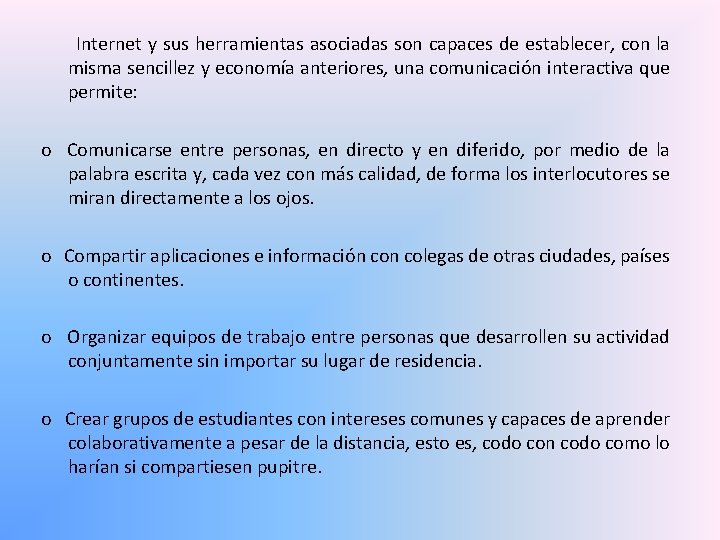 Internet y sus herramientas asociadas son capaces de establecer, con la misma sencillez y economía anteriores, una comunicación interactiva que permite:

o Comunicarse entre personas, en directo y en diferido, por medio de la palabra escrita y, cada vez con más calidad, de forma los interlocutores se miran directamente a los ojos.

o Compartir aplicaciones e información con colegas de otras ciudades, países o continentes.

o Organizar equipos de trabajo entre personas que desarrollen su actividad conjuntamente sin importar su lugar de residencia.

o Crear grupos de estudiantes con intereses comunes y capaces de aprender colaborativamente a pesar de la distancia, esto es, codo con codo como lo harían si compartiesen pupitre.